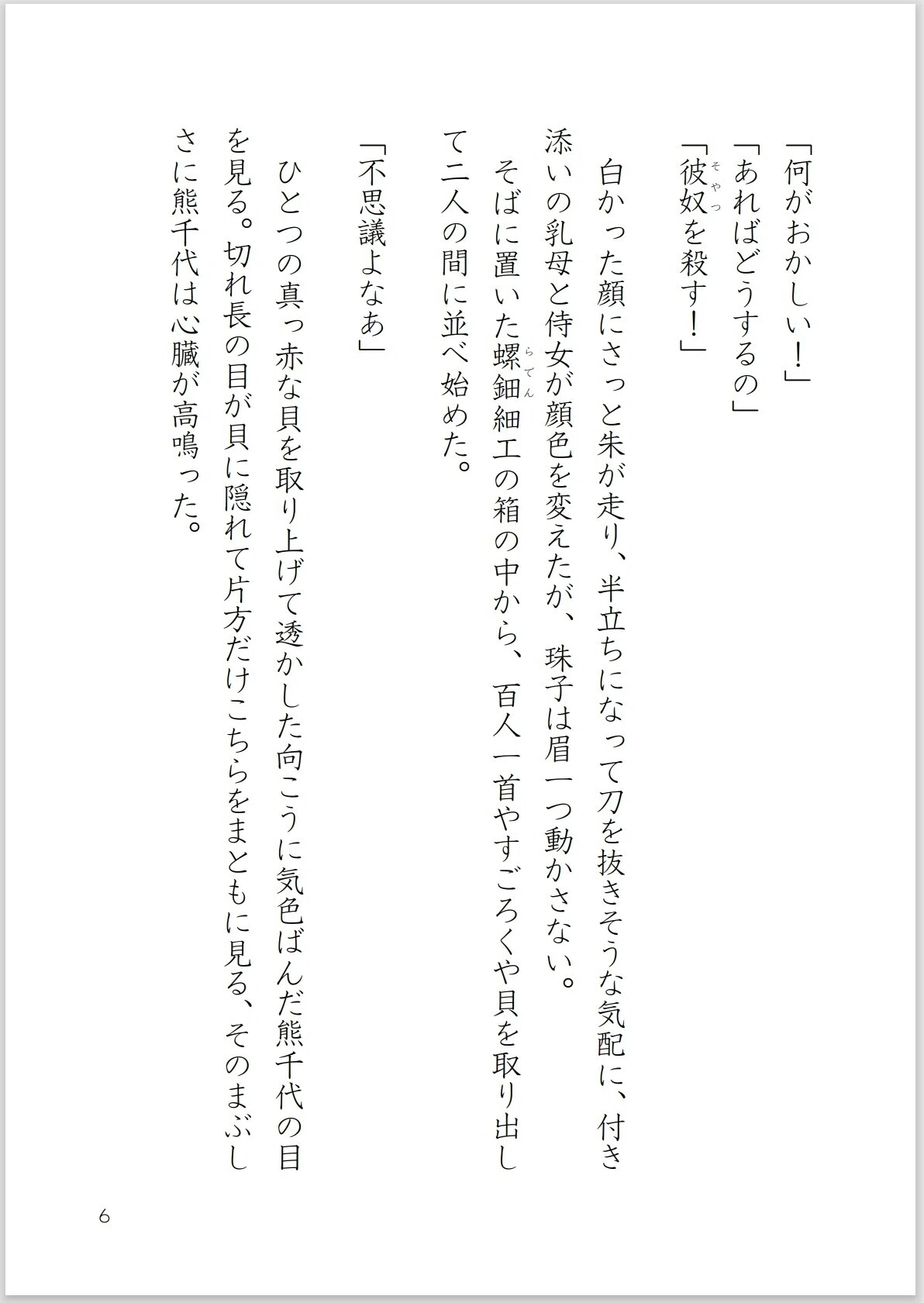 「何がおかしい！」
「あればどうするの」
「彼奴（そやつ）を殺す！」

白かった顔にさっと朱が走り、半立ちになって刀を抜きそうな気配に、付き添いの乳母と侍女が顔色を変えたが、珠子は眉一つ動かさない。

そばに置いた螺鈿（らでん）細工の箱の中から、百人一首やすごろくや貝を取り出して二人の間に並べ始めた。

「不思議よなあ」

ひとつの真っ赤な貝を取り上げて透かした向こうに気色ばんだ熊千代の目を見る。切れ長の目が貝に隠れて片方だけこちらをまともに見る、そのまぶしさに熊千代は心臓が高鳴った。

6